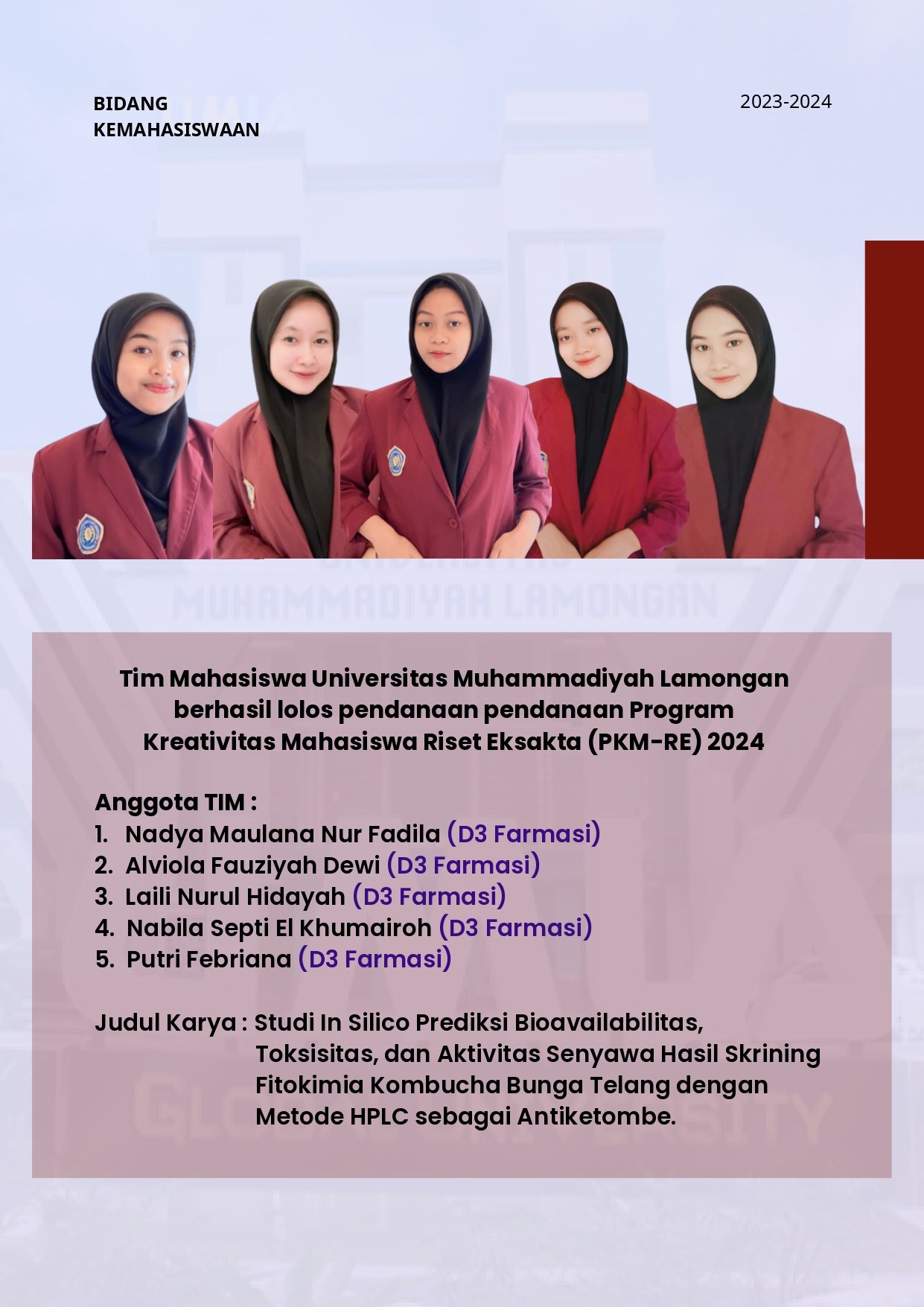 BIDANG KEMAHASISWAAN

2023-2024

MUHAMMADIYAH LAMONGAN

Tim Mahasiswa Universitas Muhammadiyah Lamongan berhasil lolos pendanaan pendanaan Program Kreativitas Mahasiswa Riset Eksakta (PKM-RE) 2024

Anggota TIM :
1. Nadya Maulana Nur Fadila (D3 Farmasi)
2. Alviola Fauziyah Dewi (D3 Farmasi)
3. Laili Nurul Hidayah (D3 Farmasi)
4. Nabila Septi El Khumairoh (D3 Farmasi)
5. Putri Febriana (D3 Farmasi)

Judul Karya : Studi In Silico Prediksi Bioavailabilitas, Toksisitas, dan Aktivitas Senyawa Hasil Skrining Fitokimia Kombucha Bunga Telang dengan Metode HPLC sebagai Antiketombe.